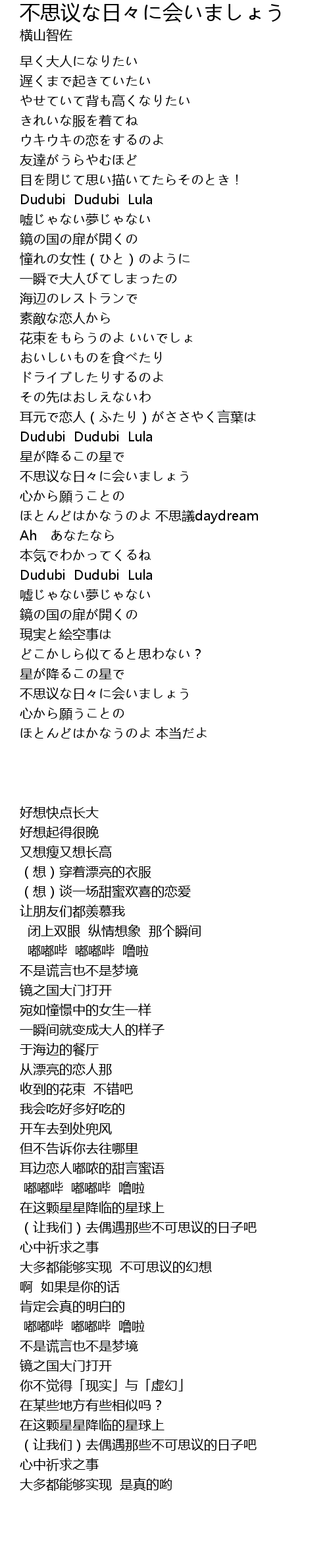 不思议な日々に会いましょう
横山智佐

早く大人になりたい
遅くまで起きていたい
やせていて背も高くなりたい
きれいな服を着てね
ウキウキの恋をするのよ
友達がうらやむほど
目を閉じて思い描いてたらそのとき！
Dudubi Dudubi Lula
嘘じゃない夢じゃない
鏡の国の扉が開くの
憧れの女性（ひと）のように
一瞬で大人びてしまったの
海辺のレストランで
素敵な恋人から
花束をもらうのよ いいでしょ
おいしいものを食べたり
ドライブしたりするのよ
その先はおしえないわ
耳元で恋人（ふたり）がささやく言葉は
Dudubi Dudubi Lula
星が降るこの星で
不思议な日々に会いましょう
心から願うことの
ほとんどはかなうのよ 不思議daydream
Ah あなたなら
本気でわかってくるね
Dudubi Dudubi Lula
嘘じゃない夢じゃない
鏡の国の扉が開くの
現実と絵空事は
どこかしら似てると思わない？
星が降るこの星で
不思议な日々に会いましょう
心から願うことの
ほとんどはかなうのよ 本当だよ

好想快点长大
好想起得很晚
又想瘦又想长高
（想）穿着漂亮的衣服
（想）谈一场甜蜜欢喜的恋爱
让朋友们都羡慕我
闭上双眼 纵情想象 那个瞬间
嘟嘟哔 嘟嘟哔 噜啦
不是谎言也不是梦境
镜之国大门打开
宛如憧憬中的女生一样
一瞬间就变成大人的样子
于海边的餐厅
从漂亮的恋人那
收到的花束 不错吧
我会吃好多好吃的
开车去到处兜风
但不告诉你去往哪里
耳边恋人嘟哝的甜言蜜语
嘟嘟哔 嘟嘟哔 噜啦
在这颗星星降临的星球上
（让我们）去偶遇那些不可思议的日子吧
心中祈求之事
大多都能够实现 不可思议的幻想
啊 如果是你的话
肯定会真的明白的
嘟嘟哔 嘟嘟哔 噜啦
不是谎言也不是梦境
镜之国大门打开
你不觉得「现实」与「虚幻」
在某些地方有些相似吗？
在这颗星星降临的星球上
（让我们）去偶遇那些不可思议的日子吧
心中祈求之事
大多都能够实现 是真的哟